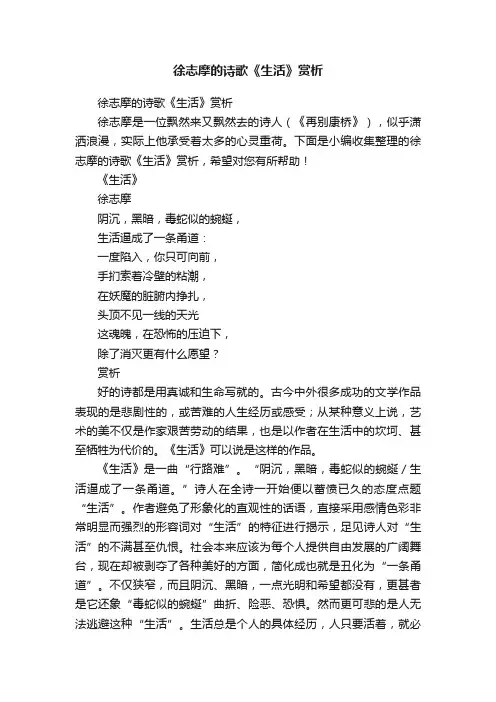 徐志摩的诗歌《生活》赏析

徐志摩的诗歌《生活》赏析

徐志摩是一位飘然来又飘然去的诗人（《再别康桥》），似乎潇洒浪漫，实际上他承受着太多的心灵重荷。下面是小编收集整理的徐志摩的诗歌《生活》赏析，希望对您有所帮助！

《生活》

徐志摩

阴沉，黑暗，毒蛇似的蜿蜒，

生活逼成了一条甬道：

一度陷入，你只可向前，

手扪索着冷壁的粘潮，

在妖魔的脏腑内挣扎，

头顶不见一线的天光

这魂魄，在恐怖的压迫下，

除了消灭更有什么愿望？

赏析

好的诗都是用真诚和生命写就的。古今中外很多成功的文学作品表现的是悲剧性的，或苦难的人生经历或感受；从某种意义上说，艺术的美不仅是作家艰苦劳动的结果，也是以作者在生活中的坎坷、甚至牺牲为代价的。《生活》可以说是这样的作品。

《生活》是一曲“行路难”。“阴沉，黑暗，毒蛇似的蜿蜒/生活逼成了一条甬道。”诗人在全诗一开始便以蓄愤已久的态度点题“生活”。作者避免了形象化的直观性的话语，直接采用感情色彩非常明显而强烈的形容词对“生活”的特征进行揭示，足见诗人对“生活”的不满甚至仇恨。社会本来应该为每个人提供自由发展的广阔舞台，现在却被剥夺了各种美好的方面，简化成也就是丑化为“一条甬道”。不仅狭窄，而且阴沉、黑暗，一点光明和希望都没有，更甚者是它还象“毒蛇似的蜿蜒”曲折、险恶、恐惧。然而更可悲的是人无法逃避这种“生活”。生活总是个人的具体经历，人只要活着，就必